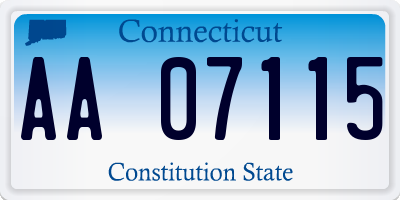 Connecticut

AA 07115

Constitution State